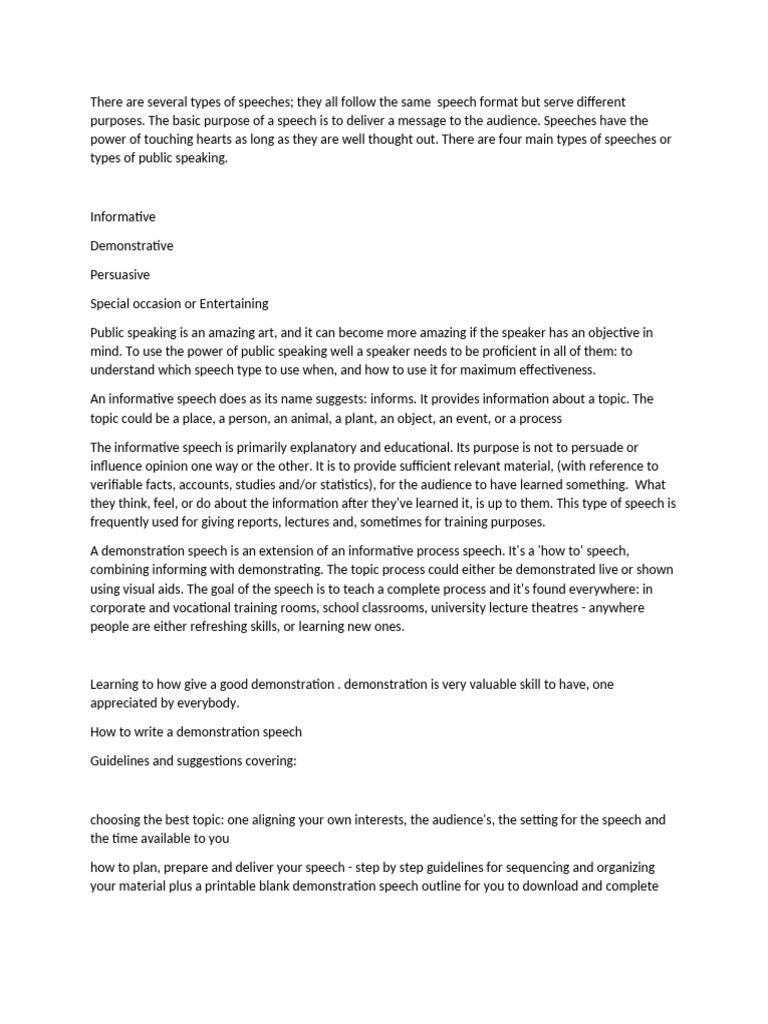 There are several types of speeches; they all follow the same speech format but serve different purposes. The basic purpose of a speech is to deliver a message to the audience. Speeches have the power of touching hearts as long as they are well thought out. There are four main types of speeches or types of public speaking.

Informative

Demonstrative

Persuasive

Special occasion or Entertaining

Public speaking is an amazing art, and it can become more amazing if the speaker has an objective in mind. To use the power of public speaking well a speaker needs to be proficient in all of them: to understand which speech type to use when, and how to use it for maximum effectiveness.

An informative speech does as its name suggests: informs. It provides information about a topic. The topic could be a place, a person, an animal, a plant, an object, an event, or a process

The informative speech is primarily explanatory and educational. Its purpose is not to persuade or influence opinion one way or the other. It is to provide sufficient relevant material, (with reference to verifiable facts, accounts, studies and/or statistics), for the audience to have learned something. What they think, feel, or do about the information after they've learned it, is up to them. This type of speech is frequently used for giving reports, lectures and, sometimes for training purposes.

A demonstration speech is an extension of an informative process speech. It's a 'how to' speech, combining informing with demonstrating. The topic process could either be demonstrated live or shown using visual aids. The goal of the speech is to teach a complete process and it's found everywhere: in corporate and vocational training rooms, school classrooms, university lecture theatres - anywhere people are either refreshing skills, or learning new ones.

Learning to how give a good demonstration . demonstration is very valuable skill to have, one appreciated by everybody.

How to write a demonstration speech

Guidelines and suggestions covering:

choosing the best topic: one aligning your own interests, the audience's, the setting for the speech and the time available to you

how to plan, prepare and deliver your speech - step by step guidelines for sequencing and organizing your material plus a printable blank demonstration speech outline for you to download and complete